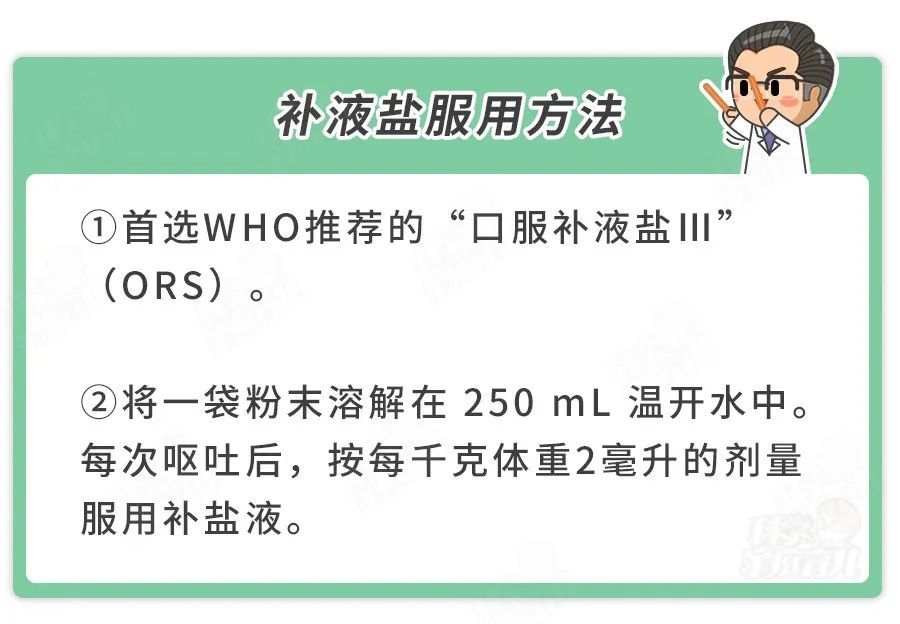 补液盐服用方法

①首选WHO推荐的“口服补液盐III”（ORS）。

②将一袋粉末溶解在 250 mL 温开水中。每次呕吐后，按每千克体重2毫升的剂量服用补盐液。